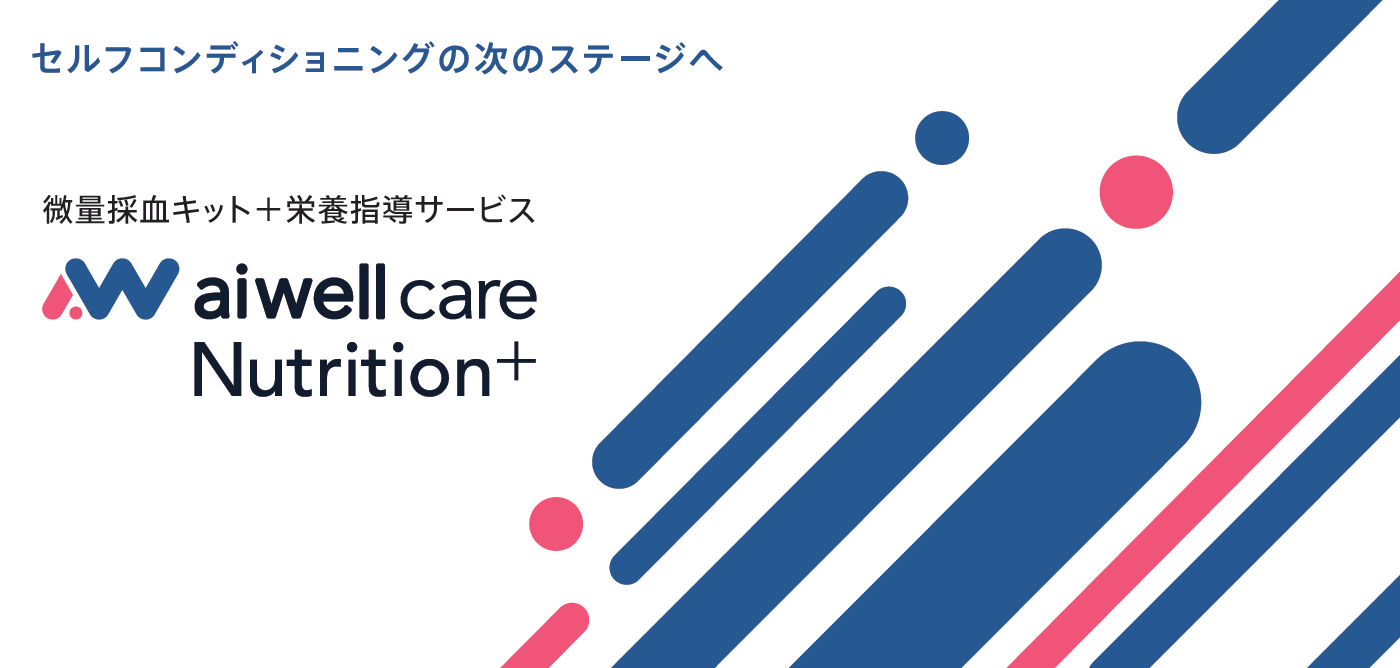 セルフコンディショニングの次のステージへ

微量採血キット＋栄養指導サービス

aiwell care
Nutrition+